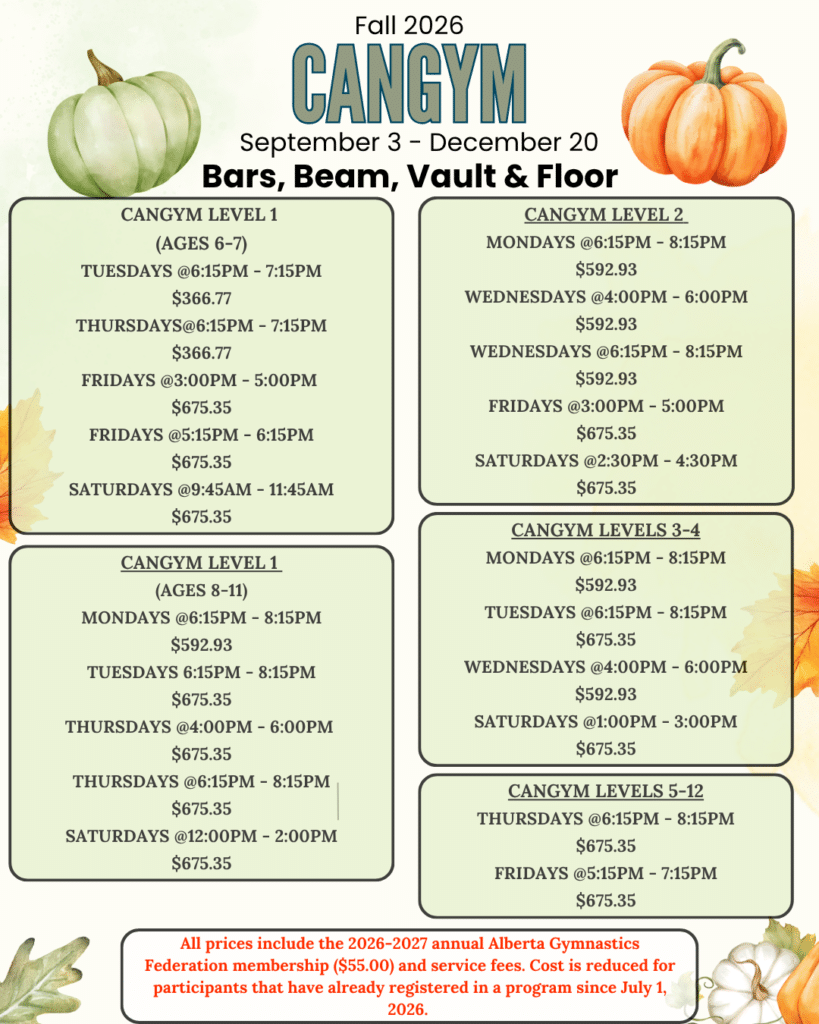 Fall 2026

CANGYM

September 3 - December 20

Bars, Beam, Vault & Floor

CANGYM LEVEL 1
(AGES 6-7)
TUESDAYS @6:15PM - 7:15PM
$366.77
THURSDAYS@6:15PM - 7:15PM
$366.77
FRIDAYS @3:00PM - 5:00PM
$675.35
FRIDAYS @5:15PM - 6:15PM
$675.35
SATURDAYS @9:45AM - 11:45AM
$675.35

CANGYM LEVEL 1
(AGES 8-11)
MONDAYS @6:15PM - 8:15PM
$592.93
TUESDAYS 6:15PM - 8:15PM
$675.35
THURSDAYS @4:00PM - 6:00PM
$675.35
THURSDAYS @6:15PM - 8:15PM
$675.35
SATURDAYS @12:00PM - 2:00PM
$675.35

CANGYM LEVEL 2
MONDAYS @6:15PM - 8:15PM
$592.93
WEDNESDAYS @4:00PM - 6:00PM
$592.93
WEDNESDAYS @6:15PM - 8:15PM
$592.93
FRIDAYS @3:00PM - 5:00PM
$675.35
SATURDAYS @2:30PM - 4:30PM
$675.35

CANGYM LEVELS 3-4
MONDAYS @6:15PM - 8:15PM
$592.93
TUESDAYS @6:15PM - 8:15PM
$675.35
WEDNESDAYS @4:00PM - 6:00PM
$592.93
SATURDAYS @1:00PM - 3:00PM
$675.35

CANGYM LEVELS 5-12
THURSDAYS @6:15PM - 8:15PM
$675.35
FRIDAYS @5:15PM - 7:15PM
$675.35

All prices include the 2026-2027 annual Alberta Gymnastics Federation membership ($55.00) and service fees. Cost is reduced for participants that have already registered in a program since July 1, 2026.